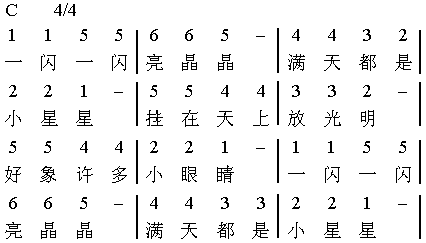 C 4/4

1 1 5 5 | 6 6 5 – | 4 4 3 2 |
一 闪 一 闪 | 亮 晶 晶 | 满 天 都 是 |

2 2 1 – | 5 5 4 4 | 3 3 2 – |
小 星 星 | 挂 在 天 上 | 放 光 明 |

5 5 4 4 | 2 2 1 – | 1 1 5 5 |
好 象 许 多 | 小 眼 睛 | 一 闪 一 闪 |

6 6 5 – | 4 4 3 3 | 2 2 1 – |
亮 晶 晶 | 满 天 都 是 | 小 星 星 |